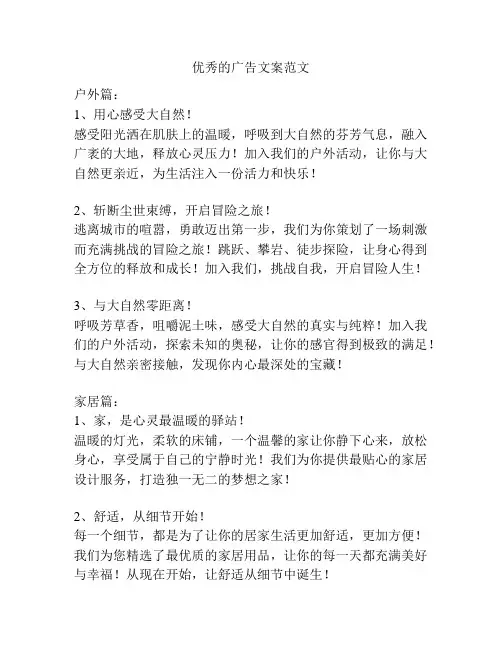 优秀的广告文案范文

户外篇：

1、用心感受大自然！

感受阳光洒在肌肤上的温暖，呼吸到大自然的芬芳气息，融入广袤的大地，释放心灵压力！加入我们的户外活动，让你与大自然更亲近，为生活注入一份活力和快乐！

2、斩断尘世束缚，开启冒险之旅！

逃离城市的喧嚣，勇敢迈出第一步，我们为你策划了一场刺激而充满挑战的冒险之旅！跳跃、攀岩、徒步探险，让身心得到全方位的释放和成长！加入我们，挑战自我，开启冒险人生！

3、与大自然零距离！

呼吸芳草香，咀嚼泥土味，感受大自然的真实与纯粹！加入我们的户外活动，探索未知的奥秘，让你的感官得到极致的满足！与大自然亲密接触，发现你内心最深处的宝藏！

家居篇：

1、家，是心灵最温暖的驿站！

温暖的灯光，柔软的床铺，一个温馨的家让你静下心来，放松身心，享受属于自己的宁静时光！我们为你提供最贴心的家居设计服务，打造独一无二的梦想之家！

2、舒适，从细节开始！

每一个细节，都是为了让你的居家生活更加舒适，更加方便！我们为您精选了最优质的家居用品，让你的每一天都充满美好与幸福！从现在开始，让舒适从细节中诞生！